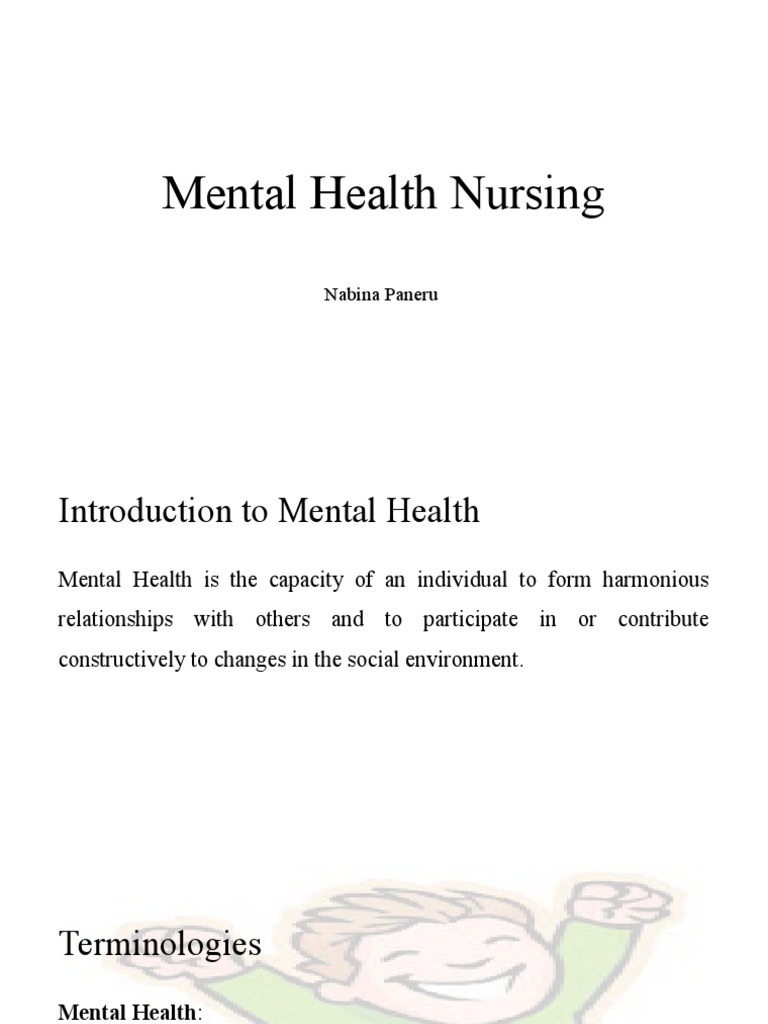 Mental Health Nursing

Nabina Paneru

Introduction to Mental Health

Mental Health is the capacity of an individual to form harmonious relationships with others and to participate in or contribute constructively to changes in the social environment.

Terminologies

Mental Health: